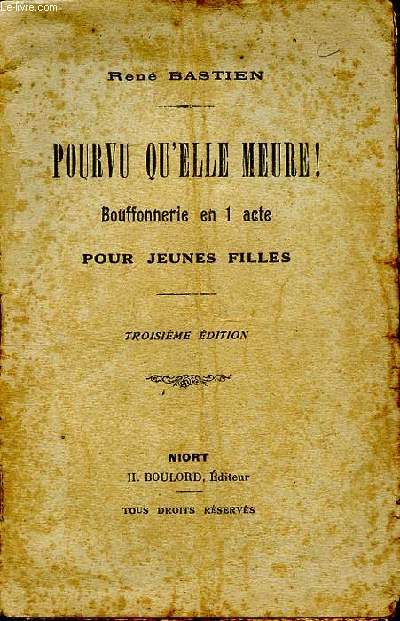 Le-livre.com

René BASTIEN

POURVU QU'ELLE MEURE!

Bouffonnerie en 1 acte

POUR JEUNES FILLES

TROISIÈME ÉDITION

NIORT
H. BOULORD, Éditeur

TOUS DROITS RÉSERVÉS